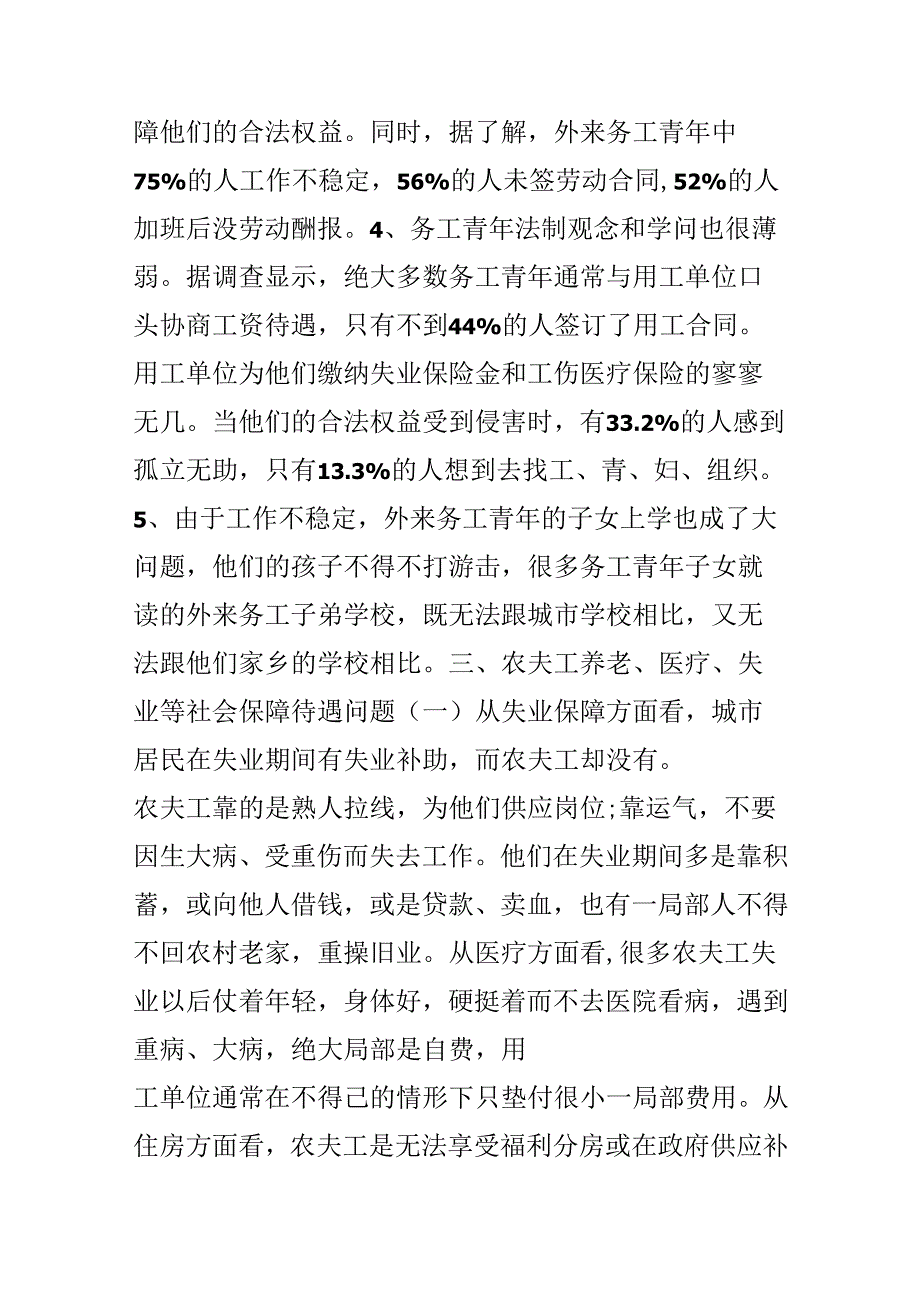 障他们的合法权益。同时，据了解，外来务工青年中75%的人工作不稳定，56%的人未签劳动合同,52%的人加班后没劳动酬报。4、务工青年法制观念和学问也很薄弱。据调查显示，绝大多数务工青年通常与用工单位口头协商工资待遇，只有不到44%的人签订了用工合同。用工单位为他们缴纳失业保险金和工伤医疗保险的寥寥无几。当他们的合法权益受到侵害时，有33.2%的人感到孤立无助，只有13.3%的人想到去找工、青、妇、组织。5、由于工作不稳定，外来务工青年的子女上学也成了大问题，他们的孩子不得不打游击，很多务工青年子女就读的外来务工子弟学校，既无法跟城市学校相比，又无法跟他们家乡的学校相比。三、农夫工养老、医疗、失业等社会保障待遇问题（一）从失业保障方面看，城市居民在失业期间有失业补助，而农夫工却没有。

农夫工靠的是熟人拉线，为他们供应岗位;靠运气，不要因生大病、受重伤而失去工作。他们在失业期间多是靠积蓄，或向他人借钱，或是贷款、卖血，也有一局部人不得不回农村老家，重操旧业。从医疗方面看,很多农夫工失业以后仗着年轻，身体好，硬挺着而不去医院看病，遇到重病、大病，绝大局部是自费，用

工单位通常在不得已的情形下只垫付很小一局部费用。从住房方面看，农夫工是无法享受福利分房或在政府供应补